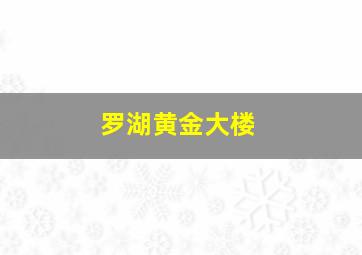 罗湖黄金大楼